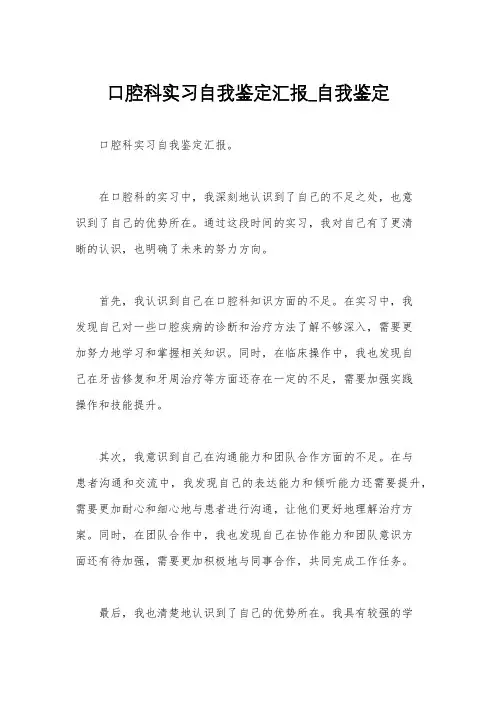 口腔科实习自我鉴定汇报_自我鉴定

口腔科实习自我鉴定汇报。

在口腔科的实习中，我深刻地认识到了自己的不足之处，也意识到了自己的优势所在。通过这段时间的实习，我对自己有了更清晰的认识，也明确了未来的努力方向。

首先，我认识到自己在口腔科知识方面的不足。在实习中，我发现自己对一些口腔疾病的诊断和治疗方法了解不够深入，需要更加努力地学习和掌握相关知识。同时，在临床操作中，我也发现自己在牙齿修复和牙周治疗等方面还存在一定的不足，需要加强实践操作和技能提升。

其次，我意识到自己在沟通能力和团队合作方面的不足。在与患者沟通和交流中，我发现自己的表达能力和倾听能力还需要提升，需要更加耐心和细心地与患者进行沟通，让他们更好地理解治疗方案。同时，在团队合作中，我也发现自己在协作能力和团队意识方面还有待加强，需要更加积极地与同事合作，共同完成工作任务。

最后，我也清楚地认识到了自己的优势所在。我具有较强的学